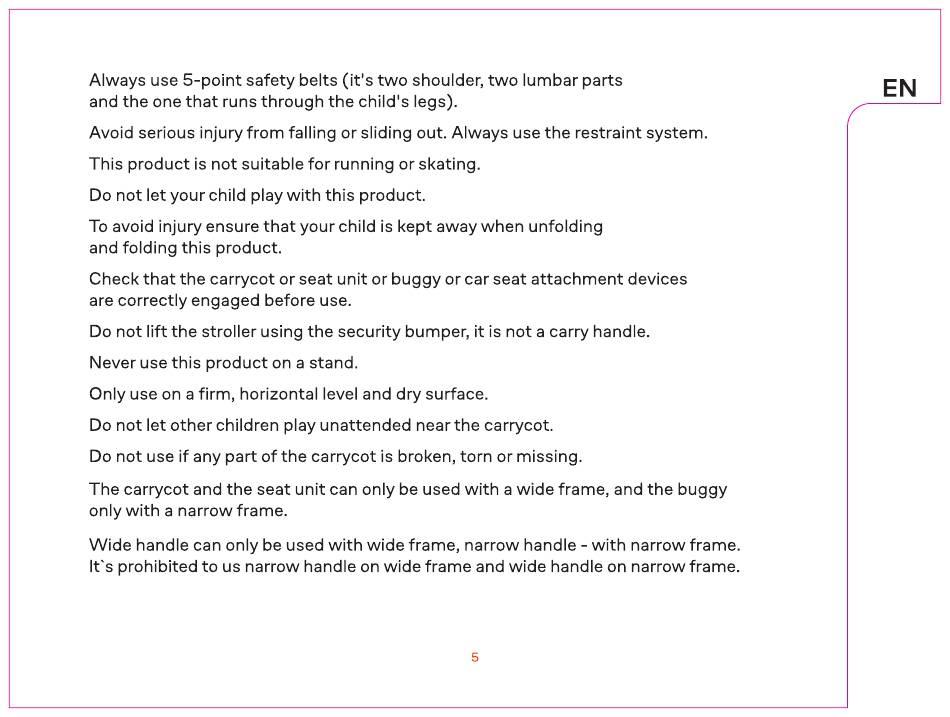 EN

Always use 5-point safety belts (it's two shoulder, two lumbar parts and the one that runs through the child's legs).

Avoid serious injury from falling or sliding out. Always use the restraint system.

This product is not suitable for running or skating.

Do not let your child play with this product.

To avoid injury ensure that your child is kept away when unfolding and folding this product.

Check that the carrycot or seat unit or buggy or car seat attachment devices are correctly engaged before use.

Do not lift the stroller using the security bumper, it is not a carry handle.

Never use this product on a stand.

Only use on a firm, horizontal level and dry surface.

Do not let other children play unattended near the carrycot.

Do not use if any part of the carrycot is broken, torn or missing.

The carrycot and the seat unit can only be used with a wide frame, and the buggy only with a narrow frame.

Wide handle can only be used with wide frame, narrow handle - with narrow frame. It`s prohibited to us narrow handle on wide frame and wide handle on narrow frame.

5